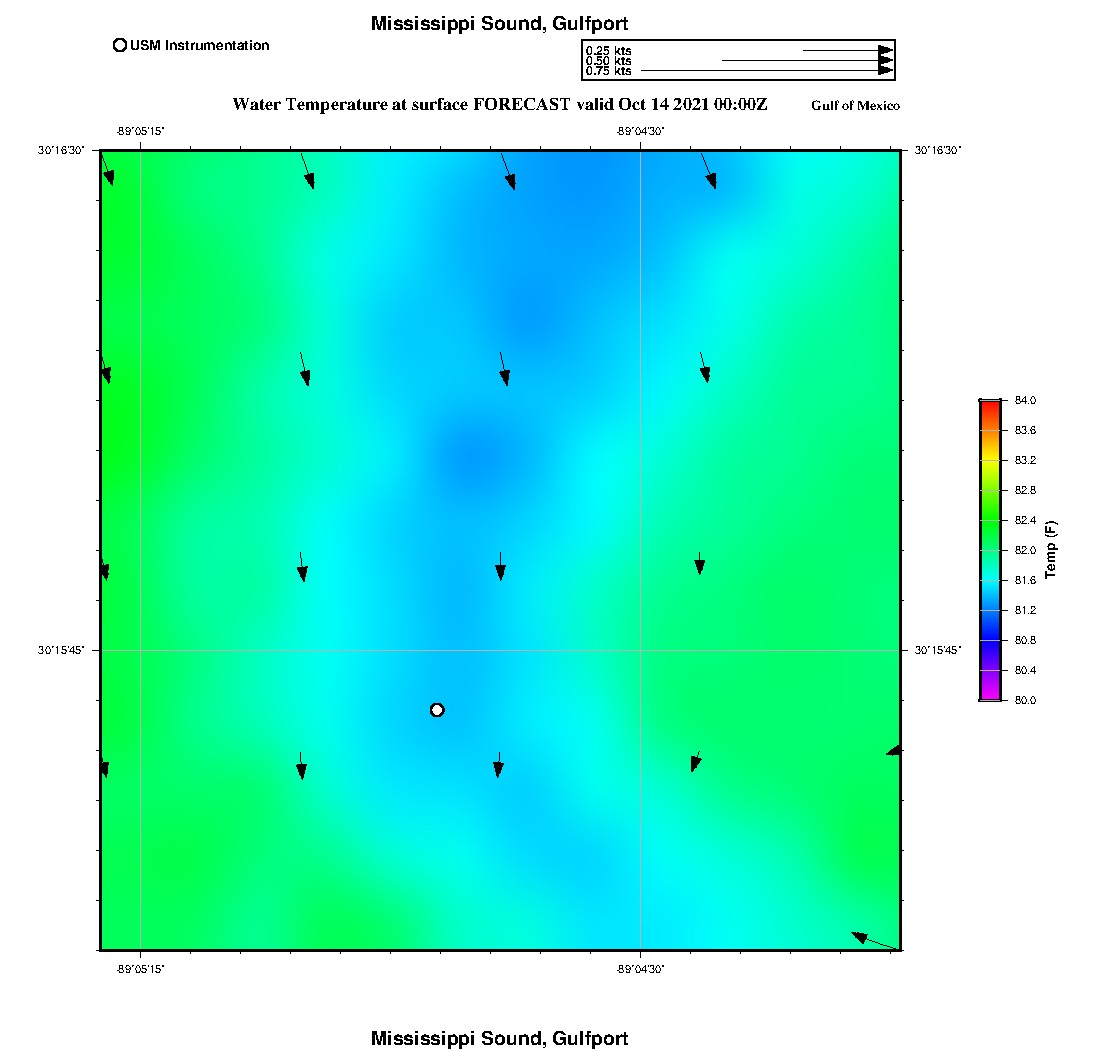 Mississippi Sound, Gulfport

USM Instrumentation

0.25 kts
0.50 kts
0.75 kts

Water Temperature at surface FORECAST valid Oct 14 2021 00:00Z

Gulf of Mexico

-89°05'15"

-89°04'30"

30°16'30"

30°16'30"

30°15'45"

30°15'45"

-89°05'15"

-89°04'30"

84.0
83.6
83.2
82.8
82.4
82.0
81.6
81.2
80.8
80.4
80.0

Temp (F)

Mississippi Sound, Gulfport